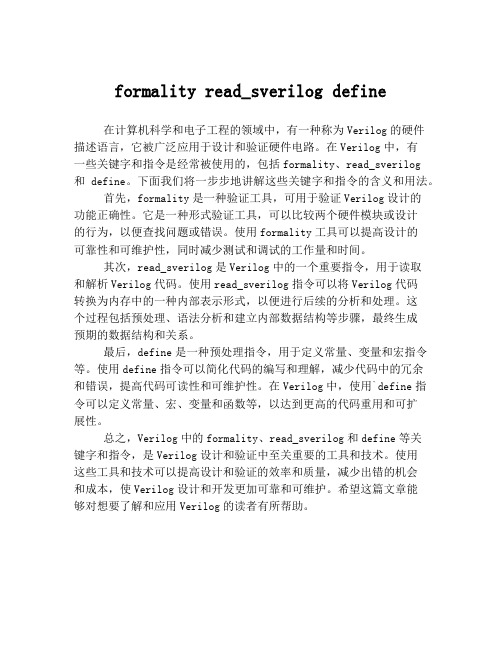 formality read_sverilog define

在计算机科学和电子工程的领域中，有一种称为Verilog的硬件描述语言，它被广泛应用于设计和验证硬件电路。在Verilog中，有一些关键字和指令是经常被使用的，包括formality、read_sverilog和 define。下面我们将一步步地讲解这些关键字和指令的含义和用法。

首先，formality是一种验证工具，可用于验证Verilog设计的功能正确性。它是一种形式验证工具，可以比较两个硬件模块或设计的行为，以便查找问题或错误。使用formality工具可以提高设计的可靠性和可维护性，同时减少测试和调试的工作量和时间。

其次，read_sverilog是Verilog中的一个重要指令，用于读取和解析Verilog代码。使用read_sverilog指令可以将Verilog代码转换为内存中的一种内部表示形式，以便进行后续的分析和处理。这个过程包括预处理、语法分析和建立内部数据结构等步骤，最终生成预期的数据结构和关系。

最后，define是一种预处理指令，用于定义常量、变量和宏指令等。使用define指令可以简化代码的编写和理解，减少代码中的冗余和错误，提高代码可读性和可维护性。在Verilog中，使用`define指令可以定义常量、宏、变量和函数等，以达到更高的代码重用和可扩展性。

总之，Verilog中的formality、read_sverilog和define等关键字和指令，是Verilog设计和验证中至关重要的工具和技术。使用这些工具和技术可以提高设计和验证的效率和质量，减少出错的机会和成本，使Verilog设计和开发更加可靠和可维护。希望这篇文章能够对想要了解和应用Verilog的读者有所帮助。